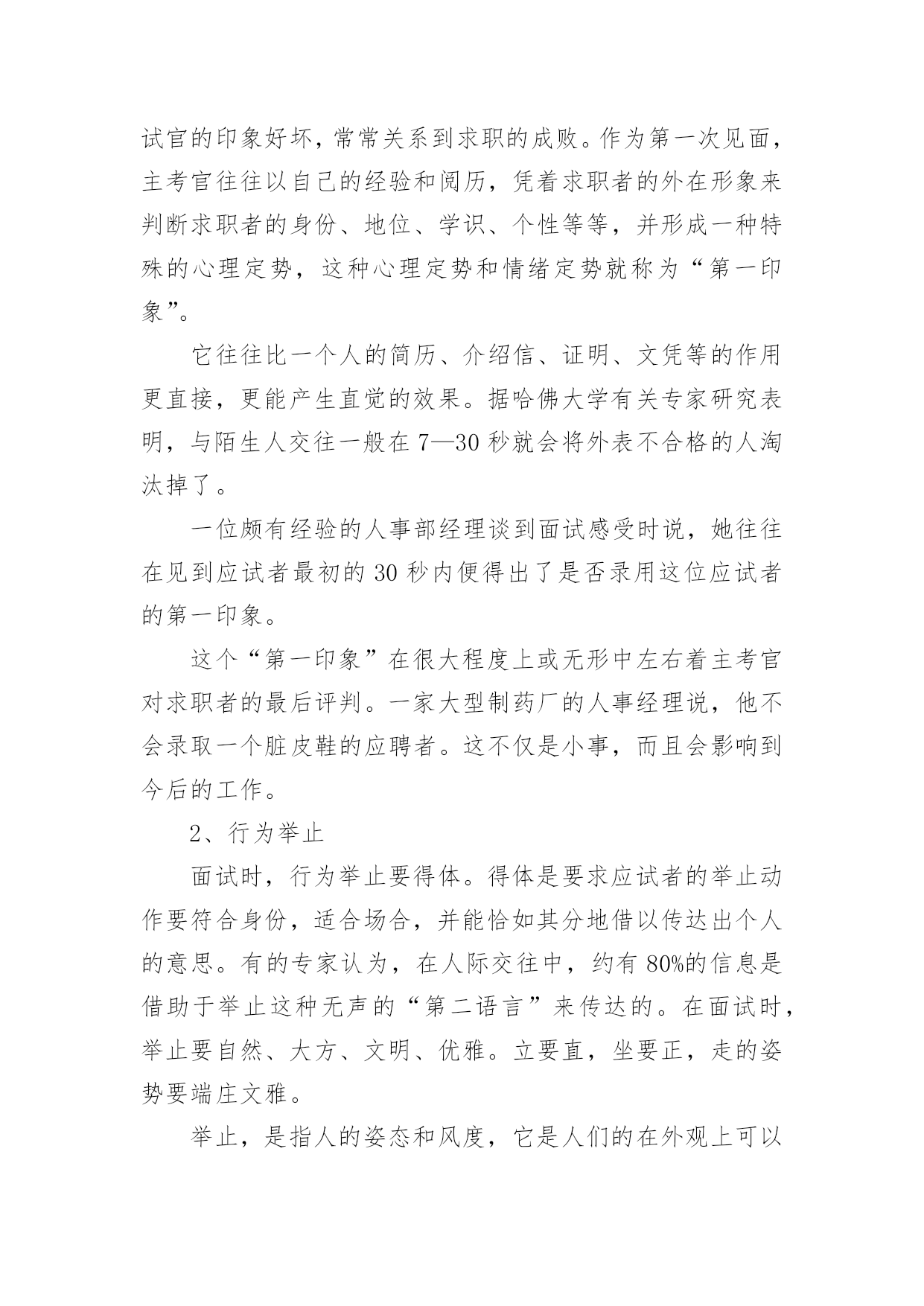 试官的印象好坏，常常关系到求职的成败。作为第一次见面，主考官往往以自己的经验和阅历，凭着求职者的外在形象来判断求职者的身份、地位、学识、个性等等，并形成一种特殊的心理定势，这种心理定势和情绪定势就称为“第一印象”。

它往往比一个人的简历、介绍信、证明、文凭等的作用更直接，更能产生直觉的效果。据哈佛大学有关专家研究表明，与陌生人交往一般在 7—30 秒就会将外表不合格的人淘汰掉了。

一位颇有经验的人事部经理谈到面试感受时说，她往往在见到应试者最初的 30 秒内便得出了是否录用这位应试者的第一印象。

这个“第一印象”在很大程度上或无形中左右着主考官对求职者的最后评判。一家大型制药厂的人事经理说，他不会录取一个脏皮鞋的应聘者。这不仅是小事，而且会影响到今后的工作。

2、行为举止

面试时，行为举止要得体。得体是要求应试者的举止动作要符合身份，适合场合，并能恰如其分地借以传达出个人的意思。有的专家认为，在人际交往中，约有 80%的信息是借助于举止这种无声的“第二语言”来传达的。在面试时，举止要自然、大方、文明、优雅。立要直，坐要正，走的姿势要端庄文雅。

举止，是指人的姿态和风度，它是人们的在外观上可以